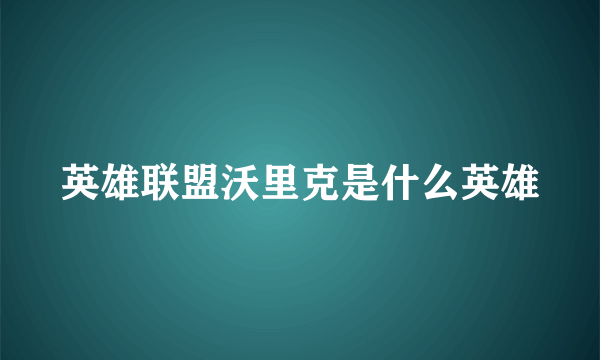 英雄联盟沃里克是什么英雄